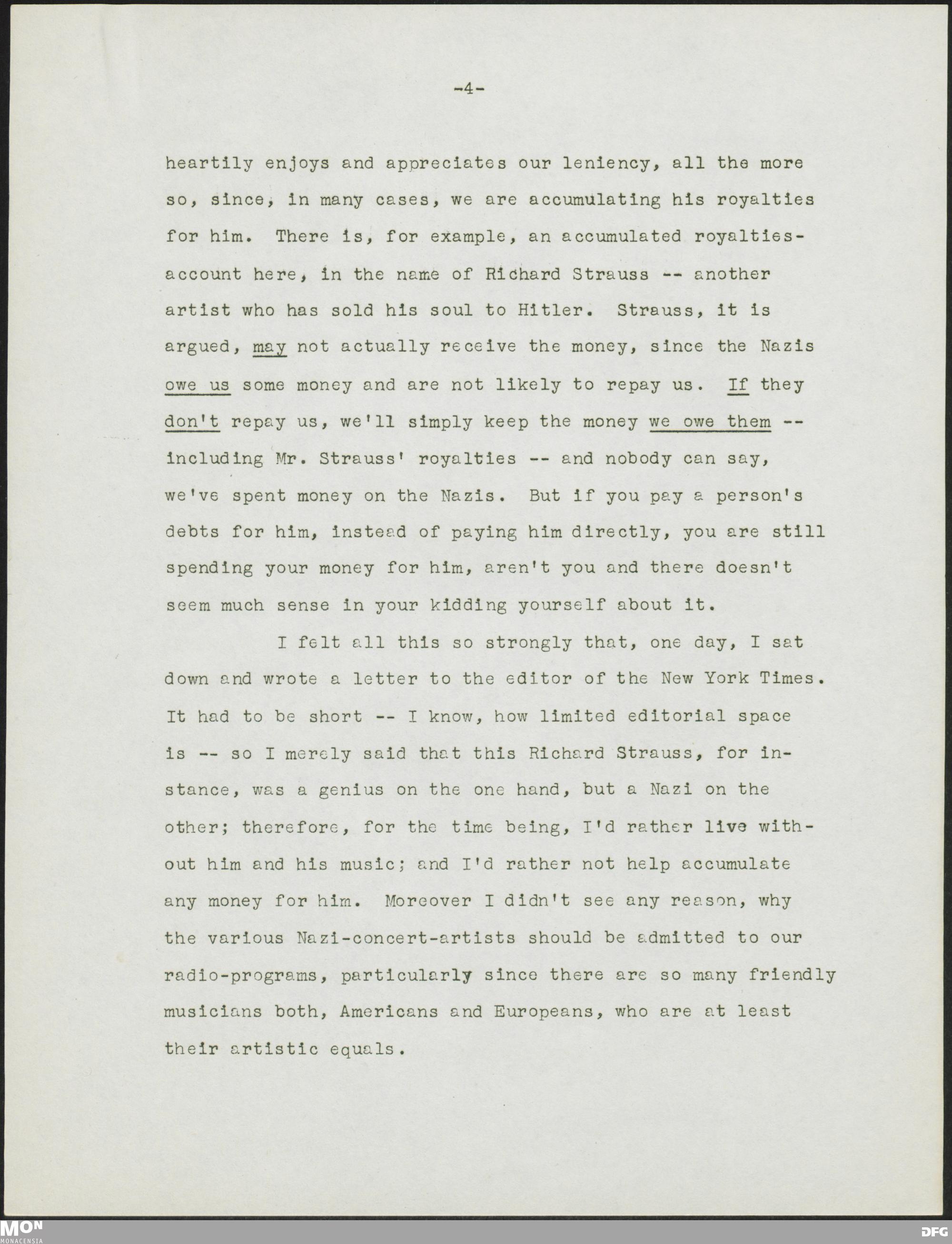 -4-

heartily enjoys and appreciates our leniency, all the more so, since, in many cases, we are accumulating his royalties for him. There is, for example, an accumulated royalties-account here, in the name of Richard Strauss -- another artist who has sold his soul to Hitler. Strauss, it is argued, may not actually receive the money, since the Nazis owe us some money and are not likely to repay us. If they don't repay us, we'll simply keep the money we owe them -- including Mr. Strauss' royalties -- and nobody can say, we've spent money on the Nazis. But if you pay a person's debts for him, instead of paying him directly, you are still spending your money for him, aren't you and there doesn't seem much sense in your kidding yourself about it.

I felt all this so strongly that, one day, I sat down and wrote a letter to the editor of the New York Times. It had to be short -- I know, how limited editorial space is -- so I merely said that this Richard Strauss, for instance, was a genius on the one hand, but a Nazi on the other; therefore, for the time being, I'd rather live without him and his music; and I'd rather not help accumulate any money for him. Moreover I didn't see any reason, why the various Nazi-concert-artists should be admitted to our radio-programs, particularly since there are so many friendly musicians both, Americans and Europeans, who are at least their artistic equals.

MON
MONACENSIA
DFG